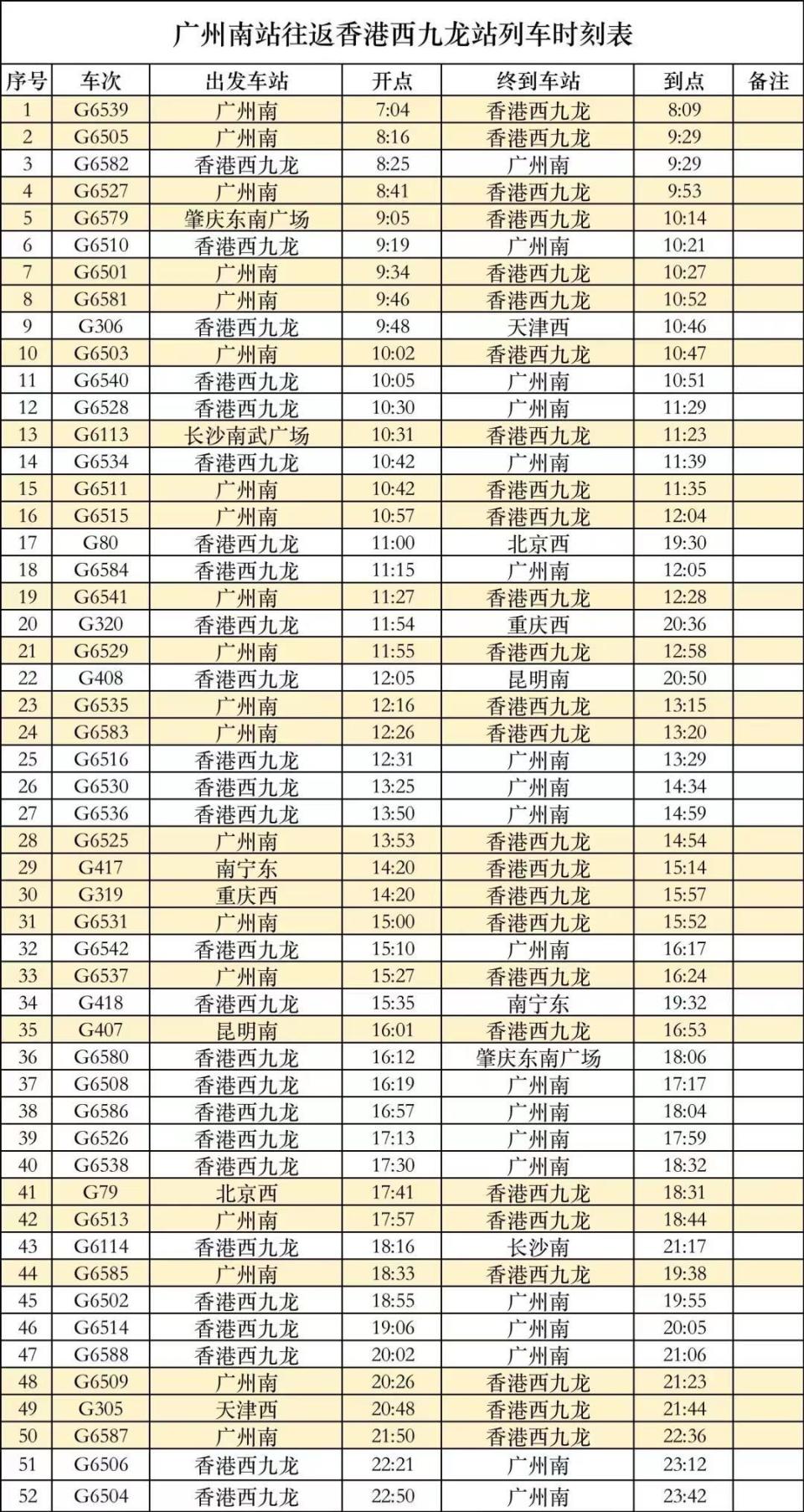 广州南站往返香港西九龙站列车时刻表

| 序号 | 车次 | 出发车站 | 开点 | 终到车站 | 到点 | 备注 |
|---|---|---|---|---|---|---|
| 1 | G6539 | 广州南 | 7:04 | 香港西九龙 | 8:09 | |
| 2 | G6505 | 广州南 | 8:16 | 香港西九龙 | 9:29 | |
| 3 | G6582 | 香港西九龙 | 8:25 | 广州南 | 9:29 | |
| 4 | G6527 | 广州南 | 8:41 | 香港西九龙 | 9:53 | |
| 5 | G6579 | 肇庆东南广场 | 9:05 | 香港西九龙 | 10:14 | |
| 6 | G6510 | 香港西九龙 | 9:19 | 广州南 | 10:21 | |
| 7 | G6501 | 广州南 | 9:34 | 香港西九龙 | 10:27 | |
| 8 | G6581 | 广州南 | 9:46 | 香港西九龙 | 10:52 | |
| 9 | G306 | 香港西九龙 | 9:48 | 天津西 | 10:46 | |
| 10 | G6503 | 广州南 | 10:02 | 香港西九龙 | 10:47 | |
| 11 | G6540 | 香港西九龙 | 10:05 | 广州南 | 10:51 | |
| 12 | G6528 | 香港西九龙 | 10:30 | 广州南 | 11:29 | |
| 13 | G6113 | 长沙南武广场 | 10:31 | 香港西九龙 | 11:23 | |
| 14 | G6534 | 香港西九龙 | 10:42 | 广州南 | 11:39 | |
| 15 | G6511 | 广州南 | 10:42 | 香港西九龙 | 11:35 | |
| 16 | G6515 | 广州南 | 10:57 | 香港西九龙 | 12:04 | |
| 17 | G80 | 香港西九龙 | 11:00 | 北京西 | 19:30 | |
| 18 | G6584 | 香港西九龙 | 11:15 | 广州南 | 12:05 | |
| 19 | G6541 | 广州南 | 11:27 | 香港西九龙 | 12:28 | |
| 20 | G320 | 香港西九龙 | 11:54 | 重庆西 | 20:36 | |
| 21 | G6529 | 广州南 | 11:55 | 香港西九龙 | 12:58 | |
| 22 | G408 | 香港西九龙 | 12:05 | 昆明南 | 20:50 | |
| 23 | G6535 | 广州南 | 12:16 | 香港西九龙 | 13:15 | |
| 24 | G6583 | 广州南 | 12:26 | 香港西九龙 | 13:20 | |
| 25 | G6516 | 香港西九龙 | 12:31 | 广州南 | 13:29 | |
| 26 | G6530 | 香港西九龙 | 13:25 | 广州南 | 14:34 | |
| 27 | G6536 | 香港西九龙 | 13:50 | 广州南 | 14:59 | |
| 28 | G6525 | 广州南 | 13:53 | 香港西九龙 | 14:54 | |
| 29 | G417 | 南宁东 | 14:20 | 香港西九龙 | 15:14 | |
| 30 | G319 | 重庆西 | 14:20 | 香港西九龙 | 15:57 | |
| 31 | G6531 | 广州南 | 15:00 | 香港西九龙 | 15:52 | |
| 32 | G6542 | 香港西九龙 | 15:10 | 广州南 | 16:17 | |
| 33 | G6537 | 广州南 | 15:27 | 香港西九龙 | 16:24 | |
| 34 | G418 | 香港西九龙 | 15:35 | 南宁东 | 19:32 | |
| 35 | G407 | 昆明南 | 16:01 | 香港西九龙 | 16:53 | |
| 36 | G6580 | 香港西九龙 | 16:12 | 肇庆东南广场 | 18:06 | |
| 37 | G6508 | 香港西九龙 | 16:19 | 广州南 | 17:17 | |
| 38 | G6586 | 香港西九龙 | 16:57 | 广州南 | 18:04 | |
| 39 | G6526 | 香港西九龙 | 17:13 | 广州南 | 17:59 | |
| 40 | G6538 | 香港西九龙 | 17:30 | 广州南 | 18:32 | |
| 41 | G79 | 北京西 | 17:41 | 香港西九龙 | 18:31 | |
| 42 | G6513 | 广州南 | 17:57 | 香港西九龙 | 18:44 | |
| 43 | G6114 | 香港西九龙 | 18:16 | 长沙南 | 21:17 | |
| 44 | G6585 | 广州南 | 18:33 | 香港西九龙 | 19:38 | |
| 45 | G6502 | 香港西九龙 | 18:55 | 广州南 | 19:55 | |
| 46 | G6514 | 香港西九龙 | 19:06 | 广州南 | 20:05 | |
| 47 | G6588 | 香港西九龙 | 20:02 | 广州南 | 21:06 | |
| 48 | G6509 | 广州南 | 20:26 | 香港西九龙 | 21:23 | |
| 49 | G305 | 天津西 | 20:48 | 香港西九龙 | 21:44 | |
| 50 | G6587 | 广州南 | 21:50 | 香港西九龙 | 22:36 | |
| 51 | G6506 | 香港西九龙 | 22:21 | 广州南 | 23:12 | |
| 52 | G6504 | 香港西九龙 | 22:50 | 广州南 | 23:42 | |